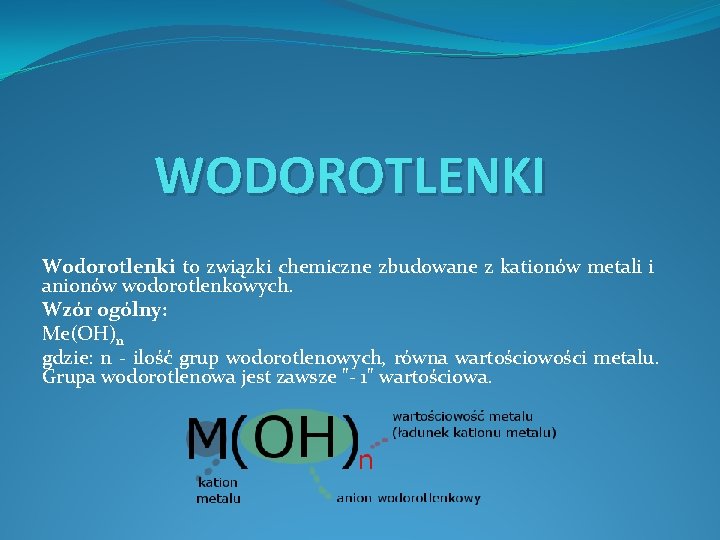 WODOROTLENKI

Wodorotlenki to związki chemiczne zbudowane z kationów metali i anionów wodorotlenkowych.

Wzór ogólny:

$Me(OH)_n$

gdzie: n - ilość grup wodorotlenowych, równa wartościowości metalu. Grupa wodorotlenowa jest zawsze "- 1" wartościowa.

$M(OH)_n$

wartościowość metalu (ładunek kationu metalu)

kation metalu

anion wodorotlenkowy